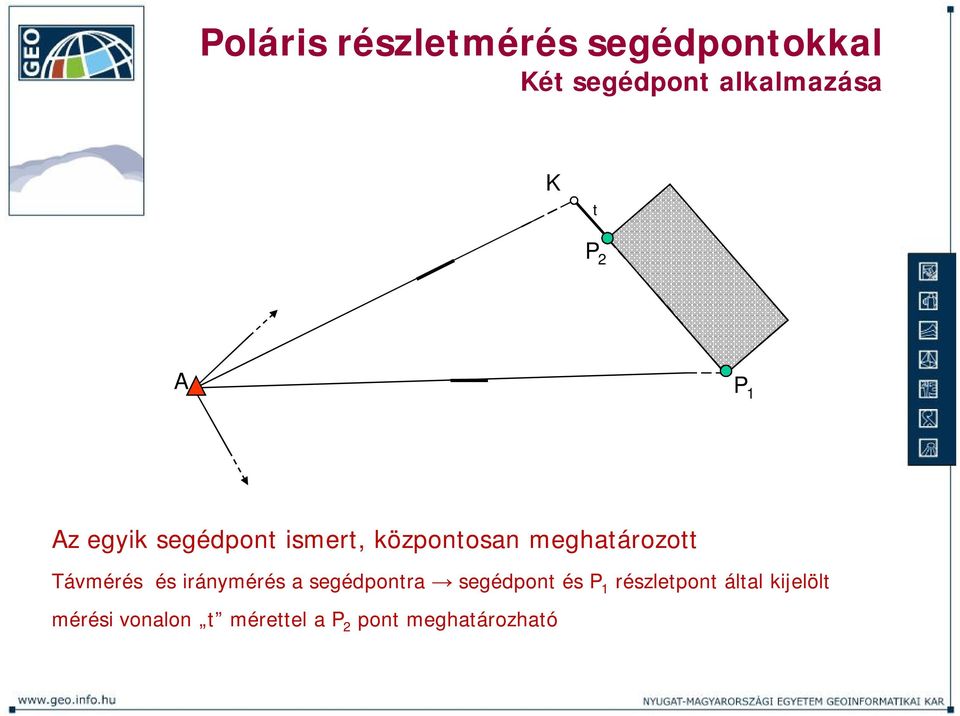 GEO

Poláris részletmérés segédpontokkal
Két segédpont alkalmazása

K
t
$P_2$
A
$P_1$

Az egyik segédpont ismert, központosan meghatározott

Távmérés és iránymérés a segédpontra → segédpont és $P_1$ részletpont által kijelölt mérési vonalon „t” mérettel a $P_2$ pont meghatározható

www.geo.info.hu

NYUGAT-MAGYARORSZÁGI EGYETEM GEOINFORMATIKAI KAR